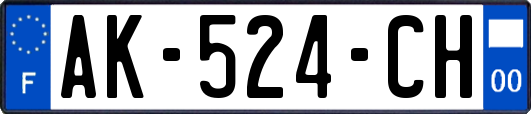 F
AK-524-CH
00